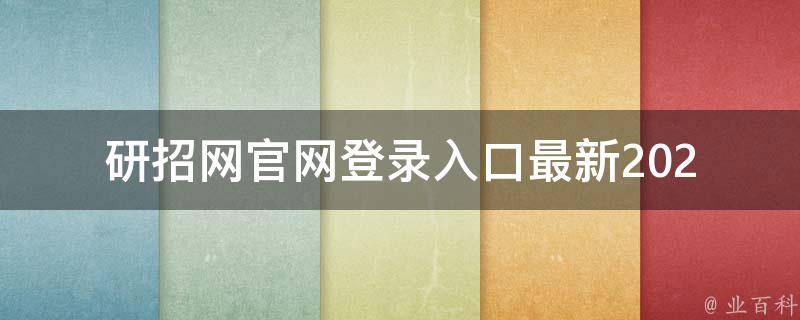 研招网官网登录入口最新202

@ 业百科